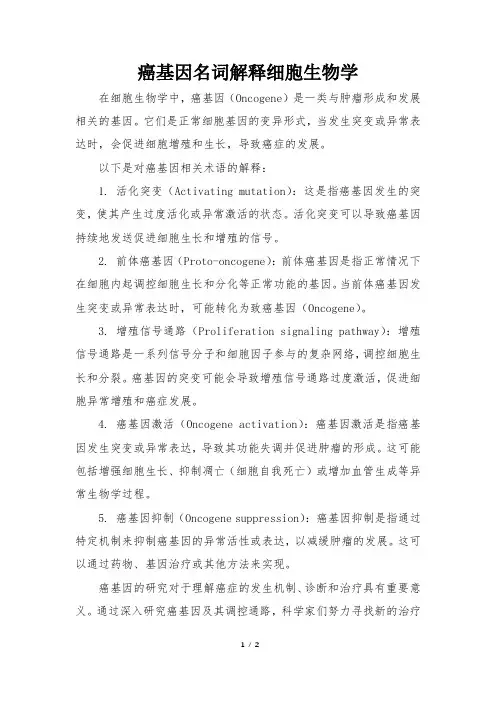 癌基因名词解释细胞生物学

在细胞生物学中，癌基因（Oncogene）是一类与肿瘤形成和发展相关的基因。它们是正常细胞基因的变异形式，当发生突变或异常表达时，会促进细胞增殖和生长，导致癌症的发展。

以下是对癌基因相关术语的解释：

1. 活化突变（Activating mutation）：这是指癌基因发生的突变，使其产生过度活化或异常激活的状态。活化突变可以导致癌基因持续地发送促进细胞生长和增殖的信号。

2. 前体癌基因（Proto-oncogene）：前体癌基因是指正常情况下在细胞内起调控细胞生长和分化等正常功能的基因。当前体癌基因发生突变或异常表达时，可能转化为致癌基因（Oncogene）。

3. 增殖信号通路（Proliferation signaling pathway）：增殖信号通路是一系列信号分子和细胞因子参与的复杂网络，调控细胞生长和分裂。癌基因的突变可能会导致增殖信号通路过度激活，促进细胞异常增殖和癌症发展。

4. 癌基因激活（Oncogene activation）：癌基因激活是指癌基因发生突变或异常表达，导致其功能失调并促进肿瘤的形成。这可能包括增强细胞生长、抑制凋亡（细胞自我死亡）或增加血管生成等异常生物学过程。

5. 癌基因抑制（Oncogene suppression）：癌基因抑制是指通过特定机制来抑制癌基因的异常活性或表达，以减缓肿瘤的发展。这可以通过药物、基因治疗或其他方法来实现。

癌基因的研究对于理解癌症的发生机制、诊断和治疗具有重要意义。通过深入研究癌基因及其调控通路，科学家们努力寻找新的治疗

1 / 2